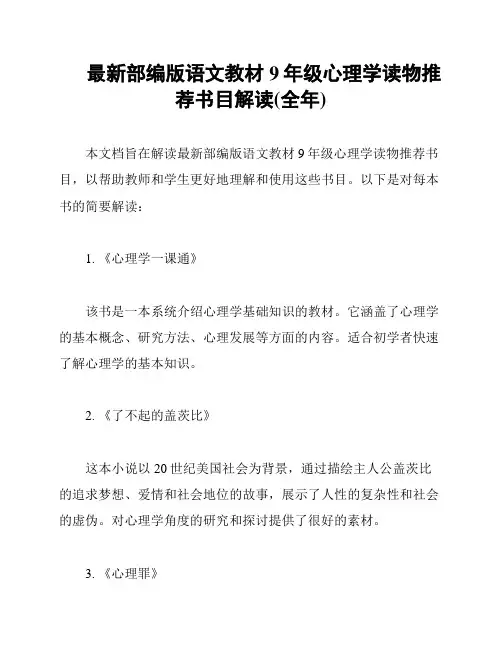 最新部编版语文教材 9 年级心理学读物推荐书目解读(全年)

本文档旨在解读最新部编版语文教材 9 年级心理学读物推荐书目，以帮助教师和学生更好地理解和使用这些书目。以下是对每本书的简要解读：

1. 《心理学一课通》

该书是一本系统介绍心理学基础知识的教材。它涵盖了心理学的基本概念、研究方法、心理发展等方面的内容。适合初学者快速了解心理学的基本知识。

2. 《了不起的盖茨比》

这本小说以 20 世纪美国社会为背景，通过描绘主人公盖茨比的追求梦想、爱情和社会地位的故事，展示了人性的复杂性和社会的虚伪。对心理学角度的研究和探讨提供了很好的素材。

3. 《心理罪》